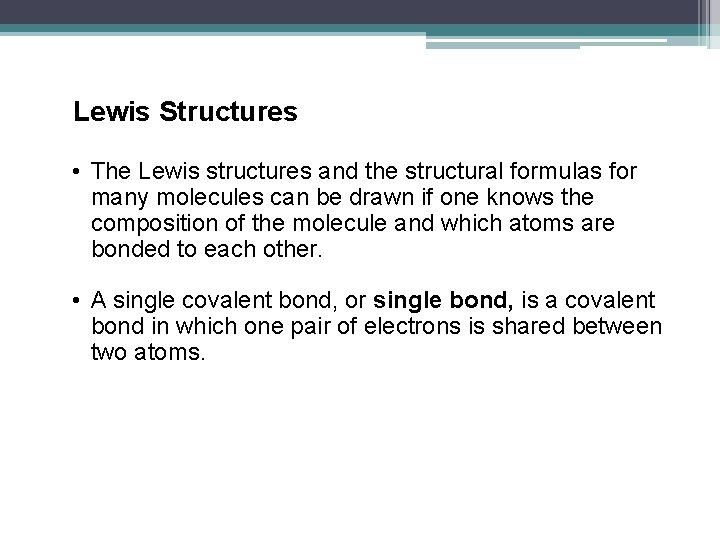 Lewis Structures

• The Lewis structures and the structural formulas for many molecules can be drawn if one knows the composition of the molecule and which atoms are bonded to each other.

• A single covalent bond, or single bond, is a covalent bond in which one pair of electrons is shared between two atoms.